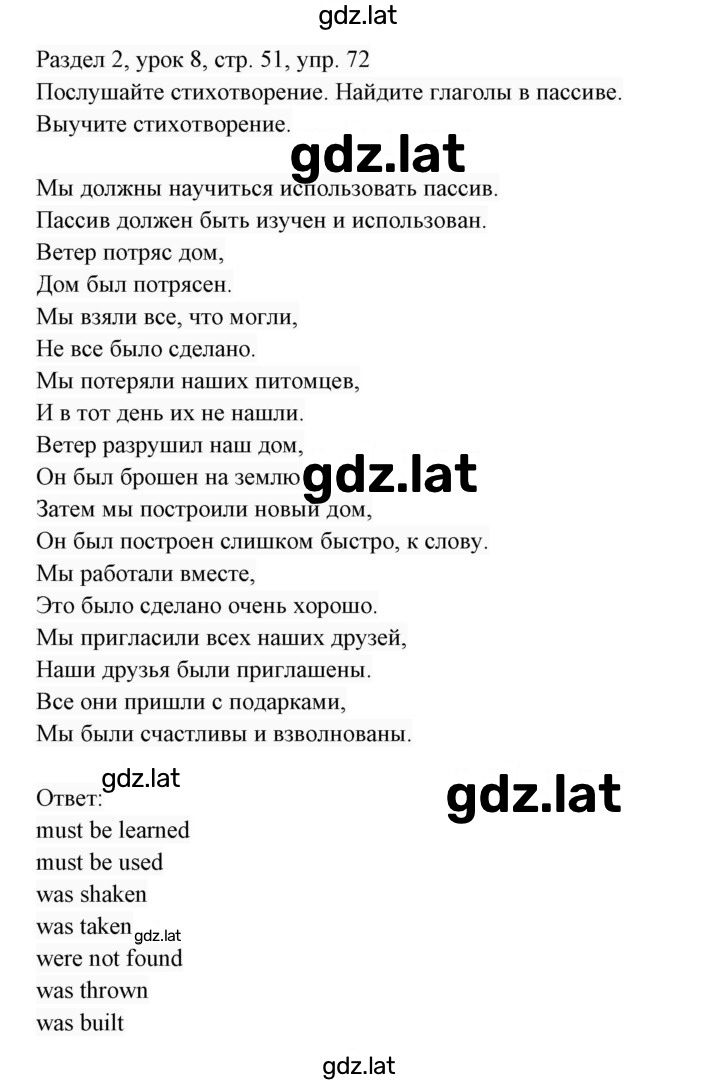 gdz.lat

Раздел 2, урок 8, стр. 51, упр. 72
Послушайте стихотворение. Найдите глаголы в пассиве.
Выучите стихотворение.

gdz.lat

Мы должны научиться использовать пассив.
Пассив должен быть изучен и использован.
Ветер потряс дом,
Дом был потрясен.
Мы взяли все, что могли,
Не все было сделано.
Мы потеряли наших питомцев,
И в тот день их не нашли.
Ветер разрушил наш дом,
Он был брошен на землю.
gdz.lat
Затем мы построили новый дом,
Он был построен слишком быстро, к слову.
Мы работали вместе,
Это было сделано очень хорошо.
Мы пригласили всех наших друзей,
Наши друзья были приглашены.
Все они пришли с подарками,
Мы были счастливы и взволнованы.

gdz.lat
Ответ:
gdz.lat
must be learned
must be used
was shaken
was taken
gdz.lat
were not found
was thrown
was built

gdz.lat